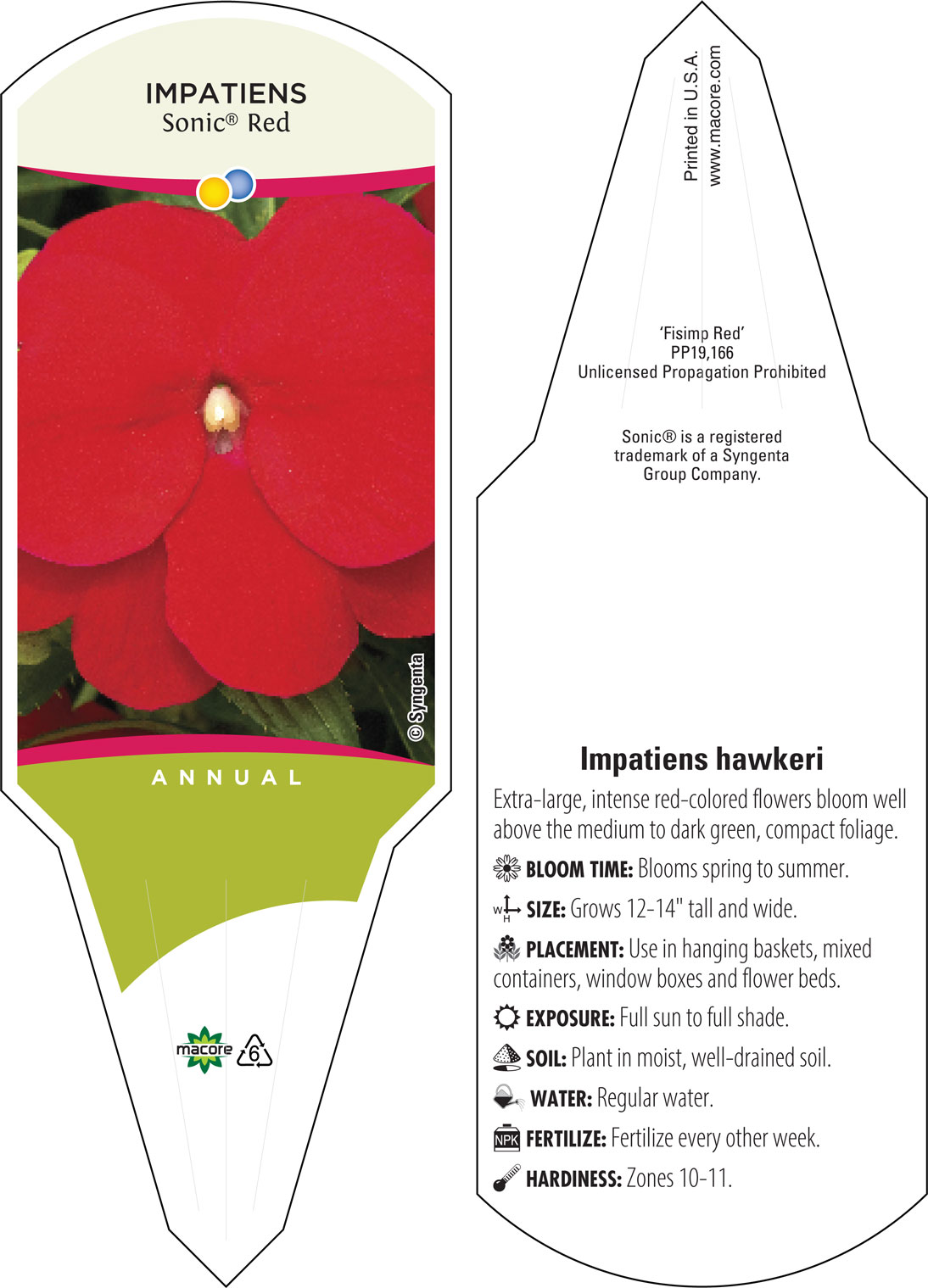 IMPATIENS
Sonic® Red

© Syngenta

ANNUAL

macore

6

Printed in U.S.A.
www.macore.com

'Fisimp Red'
PP19,166
Unlicensed Propagation Prohibited

Sonic® is a registered trademark of a Syngenta Group Company.

Impatiens hawkeri

Extra-large, intense red-colored flowers bloom well above the medium to dark green, compact foliage.

BLOOM TIME: Blooms spring to summer.

W H SIZE: Grows 12-14" tall and wide.

PLACEMENT: Use in hanging baskets, mixed containers, window boxes and flower beds.

EXPOSURE: Full sun to full shade.

SOIL: Plant in moist, well-drained soil.

WATER: Regular water.

NPK FERTILIZE: Fertilize every other week.

HARDINESS: Zones 10-11.